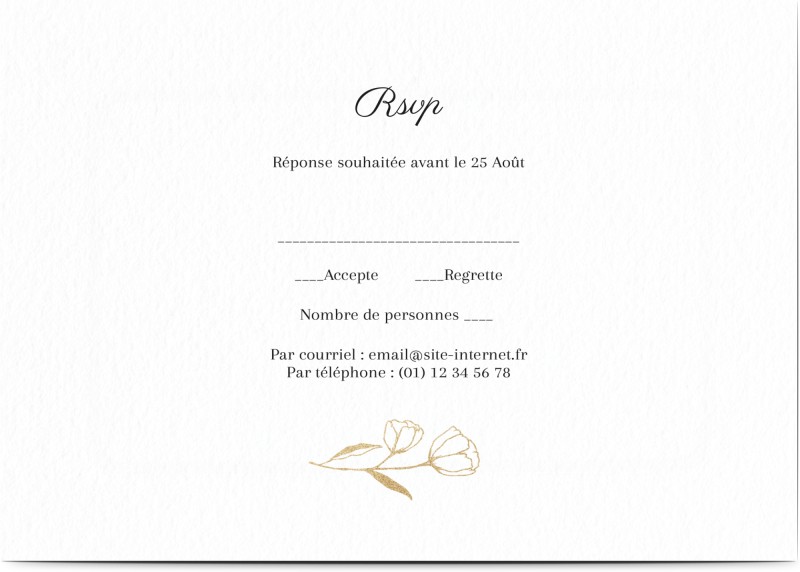 Rsvp

Réponse souhaitée avant le 25 Août

____

____Accepte ____Regrette

Nombre de personnes ____

Par courriel : email@site-internet.fr
Par téléphone : (01) 12 34 56 78